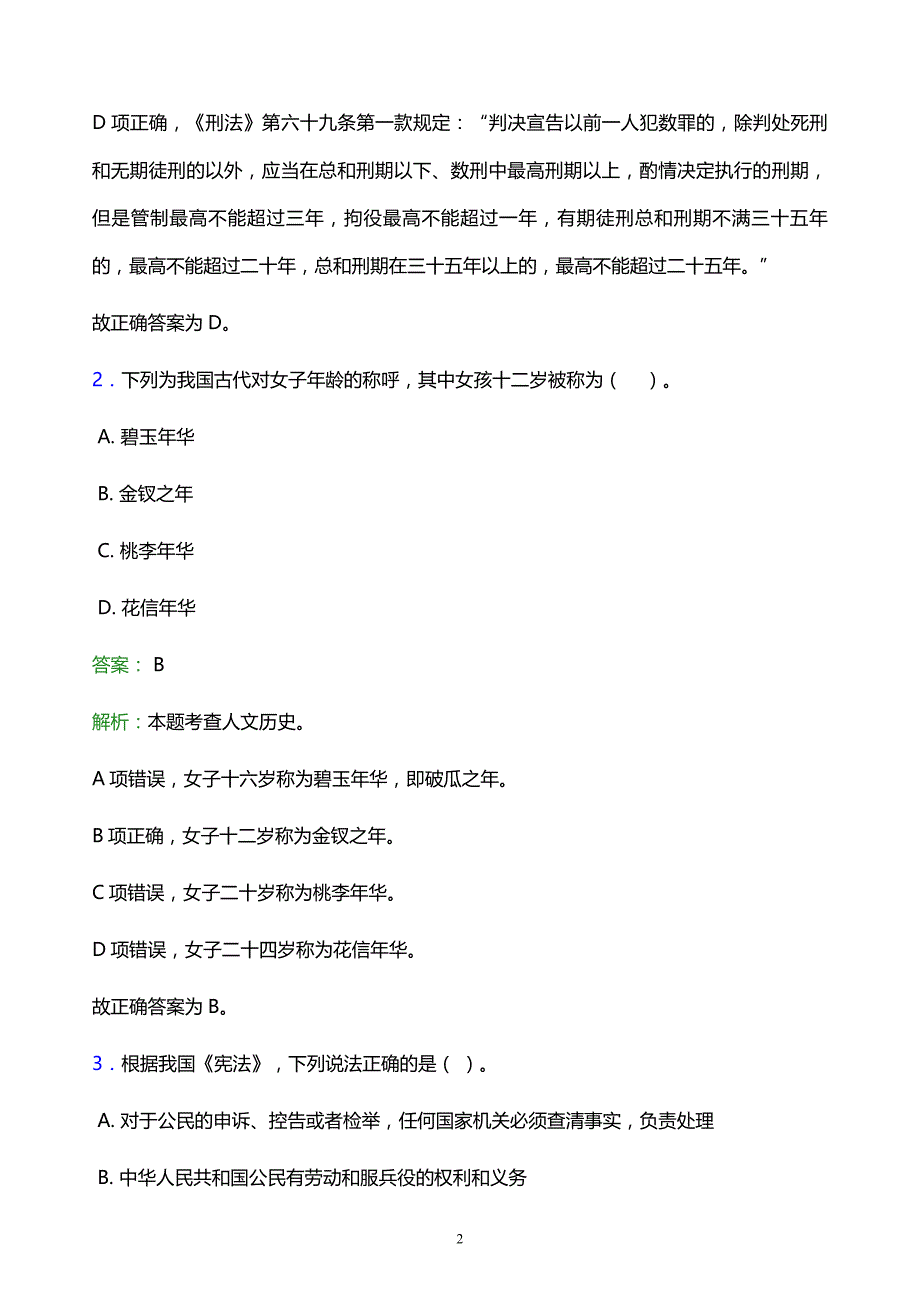 D 项正确，《刑法》第六十九条第一款规定：“判决宣告以前一人犯数罪的，除判处死刑和无期徒刑的以外，应当在总和刑期以下、数刑中最高刑期以上，酌情决定执行的刑期，但是管制最高不能超过三年，拘役最高不能超过一年，有期徒刑总和刑期不满三十五年的，最高不能超过二十年，总和刑期在三十五年以上的，最高不能超过二十五年。”

故正确答案为 D。

2．下列为我国古代对女子年龄的称呼，其中女孩十二岁被称为（　）。

A. 碧玉年华

B. 金钗之年

C. 桃李年华

D. 花信年华

答案： B

解析：本题考查人文历史。

A 项错误，女子十六岁称为碧玉年华，即破瓜之年。

B 项正确，女子十二岁称为金钗之年。

C 项错误，女子二十岁称为桃李年华。

D 项错误，女子二十四岁称为花信年华。

故正确答案为 B。

3．根据我国《宪法》，下列说法正确的是（ ）。

A. 对于公民的申诉、控告或者检举，任何国家机关必须查清事实，负责处理

B. 中华人民共和国公民有劳动和服兵役的权利和义务

2